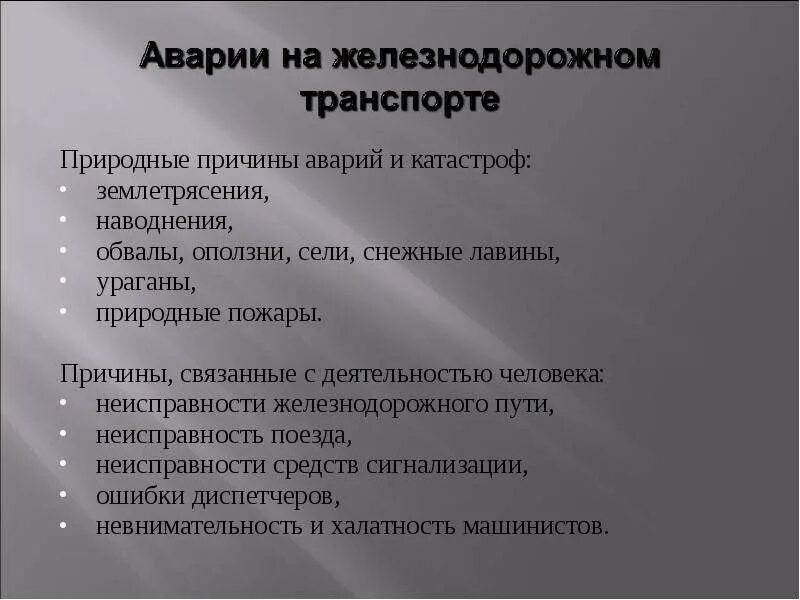 Аварии на железнодорожном транспорте

Природные причины аварий и катастроф:
• землетрясения,
• наводнения,
• обвалы, оползни, сели, снежные лавины,
• ураганы,
• природные пожары.

Причины, связанные с деятельностью человека:
• неисправности железнодорожного пути,
• неисправность поезда,
• неисправности средств сигнализации,
• ошибки диспетчеров,
• невнимательность и халатность машинистов.